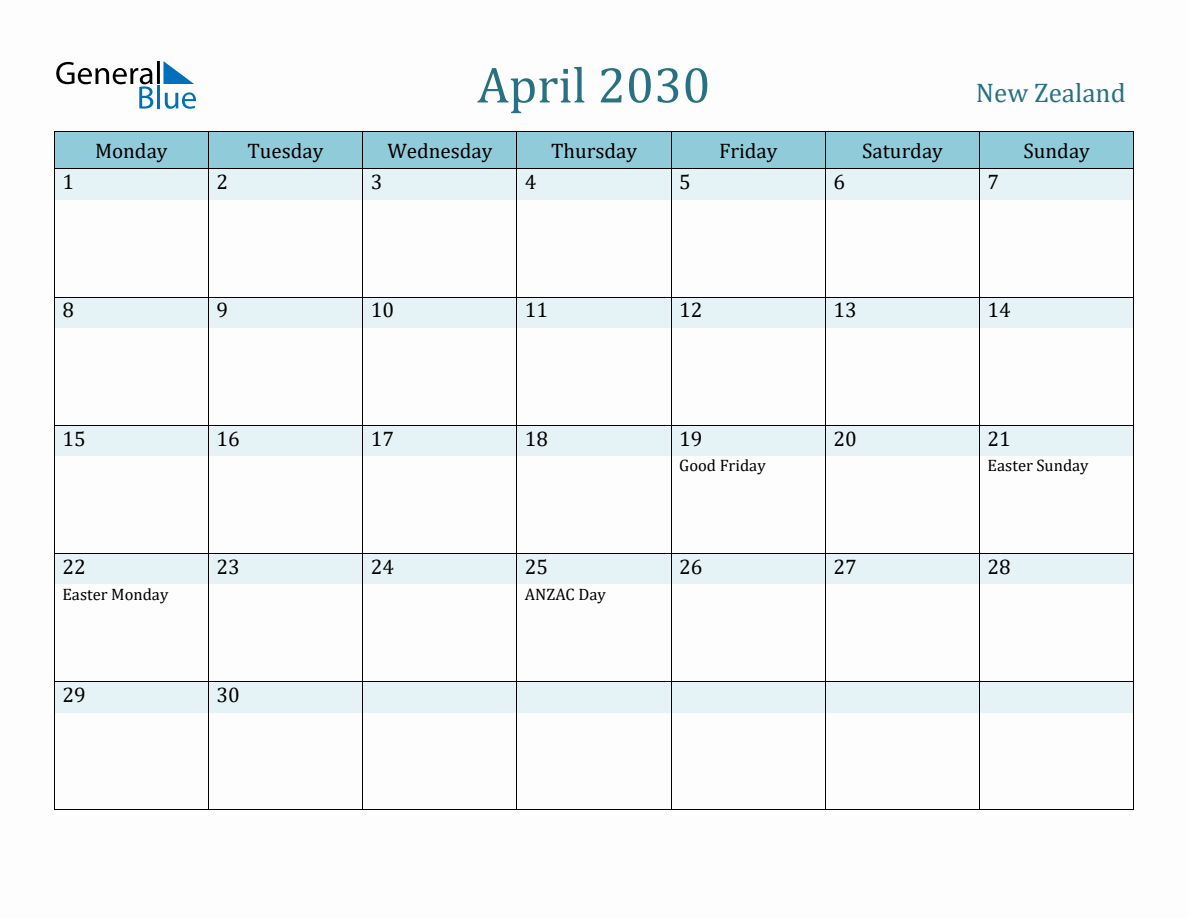 General Blue

April 2030

New Zealand

| Monday | Tuesday | Wednesday | Thursday | Friday | Saturday | Sunday |
|---|---|---|---|---|---|---|
| 1 | 2 | 3 | 4 | 5 | 6 | 7 |
| 8 | 9 | 10 | 11 | 12 | 13 | 14 |
| 15 | 16 | 17 | 18 | 19 Good Friday | 20 | 21 Easter Sunday |
| 22 Easter Monday | 23 | 24 | 25 ANZAC Day | 26 | 27 | 28 |
| 29 | 30 | | | | | |